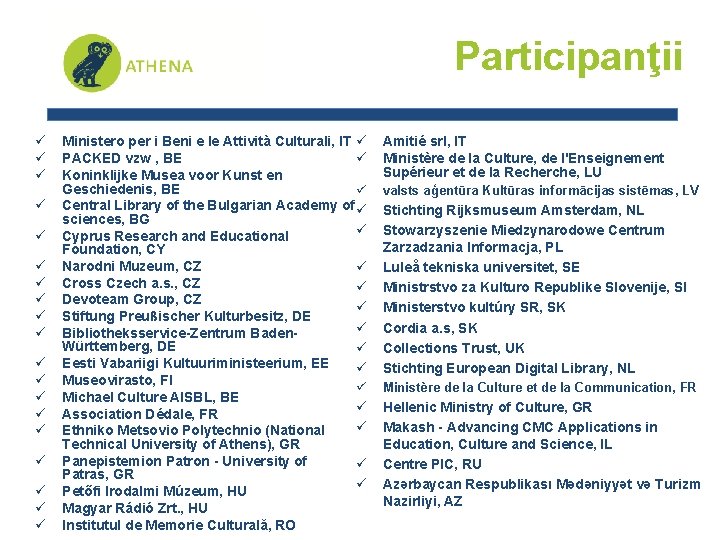 ATHENA

Participanţii

✓ Ministero per i Beni e le Attività Culturali, IT
✓ PACKED vzw , BE
✓ Koninklijke Musea voor Kunst en Geschiedenis, BE
✓ Central Library of the Bulgarian Academy of sciences, BG
✓ Cyprus Research and Educational Foundation, CY
✓ Narodni Muzeum, CZ
✓ Cross Czech a.s., CZ
✓ Devoteam Group, CZ
✓ Stiftung Preußischer Kulturbesitz, DE
✓ Bibliotheksservice-Zentrum Baden-Württemberg, DE
✓ Eesti Vabariigi Kultuuriministeerium, EE
✓ Museovirasto, FI
✓ Michael Culture AISBL, BE
✓ Association Dédale, FR
✓ Ethniko Metsovio Polytechnio (National Technical University of Athens), GR
✓ Panepistemion Patron - University of Patras, GR
✓ Petőfi Irodalmi Múzeum, HU
✓ Magyar Rádió Zrt., HU
✓ Institutul de Memorie Culturală, RO

✓ Amitié srl, IT
✓ Ministère de la Culture, de l'Enseignement Supérieur et de la Recherche, LU
✓ valsts aģentūra Kultūras informācijas sistēmas, LV
✓ Stichting Rijksmuseum Amsterdam, NL
✓ Stowarzyszenie Miedzynarodowe Centrum Zarzadzania Informacja, PL
✓ Luleå tekniska universitet, SE
✓ Ministrstvo za Kulturo Republike Slovenije, SI
✓ Ministerstvo kultúry SR, SK
✓ Cordia a.s, SK
✓ Collections Trust, UK
✓ Stichting European Digital Library, NL
✓ Ministère de la Culture et de la Communication, FR
✓ Hellenic Ministry of Culture, GR
✓ Makash - Advancing CMC Applications in Education, Culture and Science, IL
✓ Centre PIC, RU
✓ Azərbaycan Respublikası Mədəniyyət və Turizm Nazirliyi, AZ